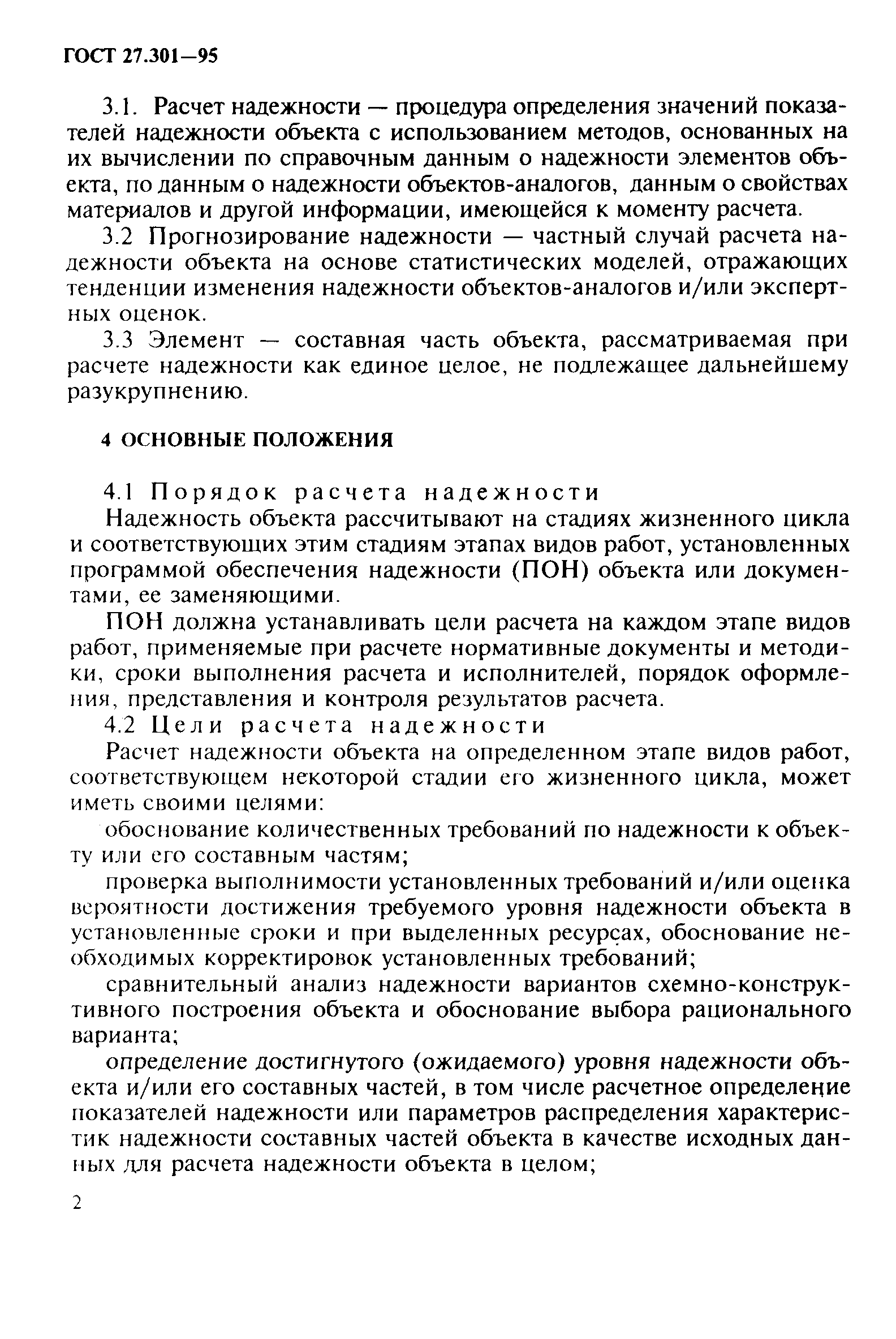 ГОСТ 27.301—95

3.1. Расчет надежности — процедура определения значений показателей надежности объекта с использованием методов, основанных на их вычислении по справочным данным о надежности элементов объекта, по данным о надежности объектов-аналогов, данным о свойствах материалов и другой информации, имеющейся к моменту расчета.

3.2 Прогнозирование надежности — частный случай расчета надежности объекта на основе статистических моделей, отражающих тенденции изменения надежности объектов-аналогов и/или экспертных оценок.

3.3 Элемент — составная часть объекта, рассматриваемая при расчете надежности как единое целое, не подлежащее дальнейшему разукрупнению.

4 ОСНОВНЫЕ ПОЛОЖЕНИЯ

4.1 Порядок расчета надежности

Надежность объекта рассчитывают на стадиях жизненного цикла и соответствующих этим стадиям этапах видов работ, установленных программой обеспечения надежности (ПОН) объекта или документами, ее заменяющими.

ПОН должна устанавливать цели расчета на каждом этапе видов работ, применяемые при расчете нормативные документы и методики, сроки выполнения расчета и исполнителей, порядок оформления, представления и контроля результатов расчета.

4.2 Цели расчета надежности

Расчет надежности объекта на определенном этапе видов работ, соответствующем некоторой стадии его жизненного цикла, может иметь своими целями:

обоснование количественных требований по надежности к объекту или его составным частям;

проверка выполнимости установленных требований и/или оценка вероятности достижения требуемого уровня надежности объекта в установленные сроки и при выделенных ресурсах, обоснование необходимых корректировок установленных требований;

сравнительный анализ надежности вариантов схемно-конструктивного построения объекта и обоснование выбора рационального варианта;

определение достигнутого (ожидаемого) уровня надежности объекта и/или его составных частей, в том числе расчетное определение показателей надежности или параметров распределения характеристик надежности составных частей объекта в качестве исходных данных для расчета надежности объекта в целом;

2